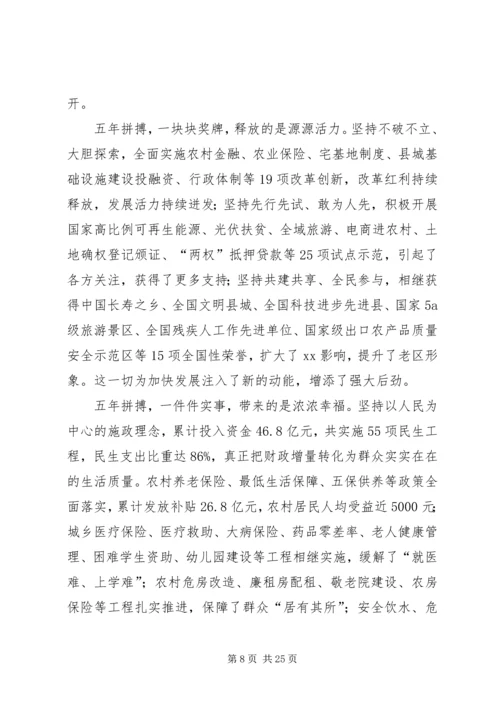 开。

五年拼搏，一块块奖牌，释放的是源源活力。坚持不破不立、大胆探索，全面实施农村金融、农业保险、宅基地制度、县城基础设施建设投融资、行政体制等19项改革创新，改革红利持续释放，发展活力持续迸发；坚持先行先试、敢为人先，积极开展国家高比例可再生能源、光伏扶贫、全域旅游、电商进农村、土地确权登记颁证、“两权”抵押贷款等25项试点示范，引起了各方关注，获得了更多支持；坚持共建共享、全民参与，相继获得中国长寿之乡、全国文明县城、全国科技进步先进县、国家5a级旅游景区、全国残疾人工作先进单位、国家级出口农产品质量安全示范区等15项全国性荣誉，扩大了xx影响，提升了老区形象。这一切为加快发展注入了新的动能，增添了强大后劲。

五年拼搏，一件件实事，带来的是浓浓幸福。坚持以人民为中心的施政理念，累计投入资金46.8亿元，共实施55项民生工程，民生支出比重达86%，真正把财政增量转化为群众实实在在的生活质量。农村养老保险、最低生活保障、五保供养等政策全面落实，累计发放补贴26.8亿元，农村居民人均受益近5000元；城乡医疗保险、医疗救助、大病保险、药品零差率、老人健康管理、困难学生资助、幼儿园建设等工程相继实施，缓解了“就医难、上学难”；农村危房改造、廉租房配租、敬老院建设、农房保险等工程扎实推进，保障了群众“居有其所”；安全饮水、危

第8页 共25页